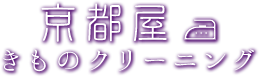 京都屋
きものクリーニング